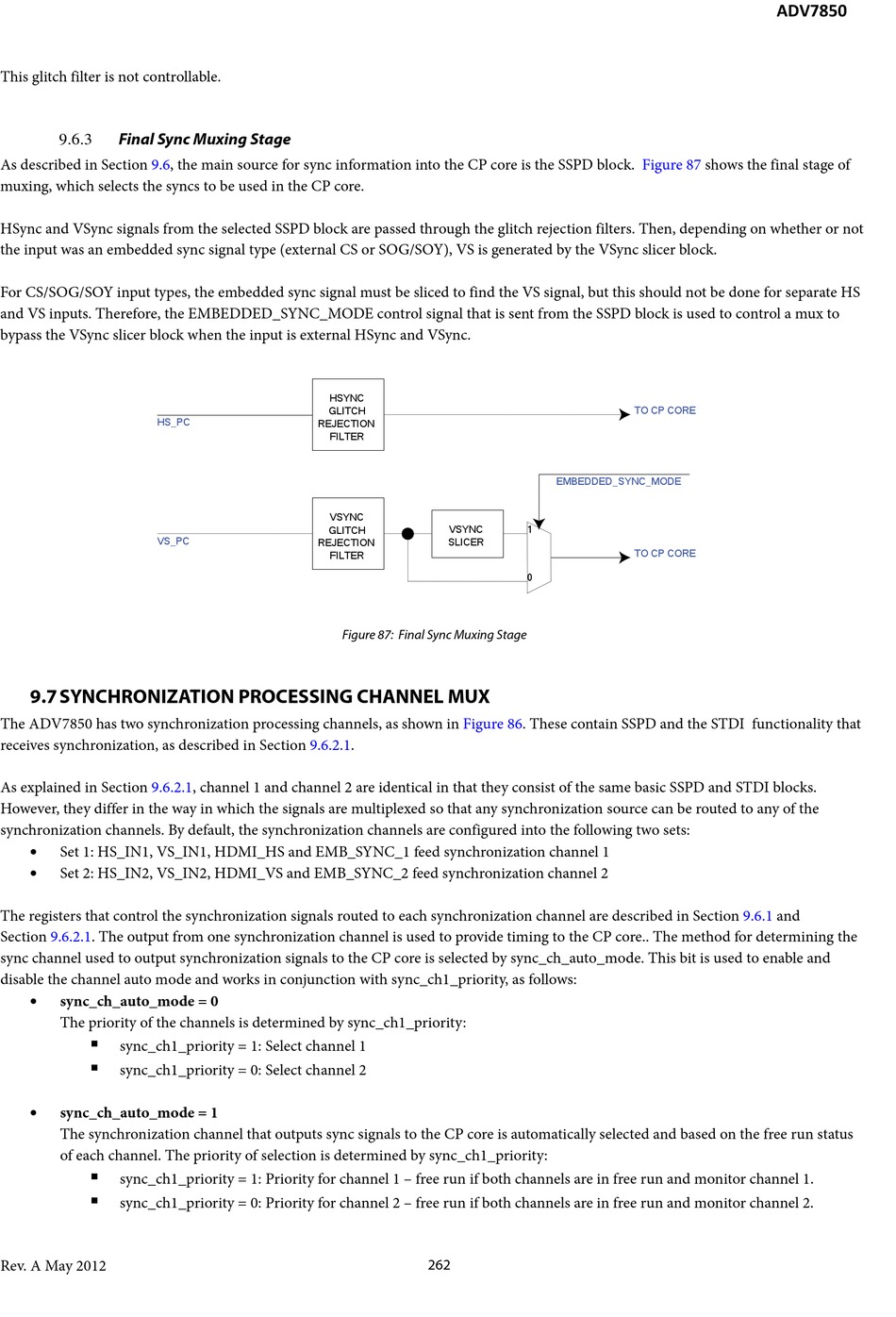 ADV7850

This glitch filter is not controllable.

9.6.3 Final Sync Muxing Stage

As described in Section 9.6, the main source for sync information into the CP core is the SSPD block. Figure 87 shows the final stage of muxing, which selects the syncs to be used in the CP core.

HSync and VSync signals from the selected SSPD block are passed through the glitch rejection filters. Then, depending on whether or not the input was an embedded sync signal type (external CS or SOG/SOY), VS is generated by the VSync slicer block.

For CS/SOG/SOY input types, the embedded sync signal must be sliced to find the VS signal, but this should not be done for separate HS and VS inputs. Therefore, the EMBEDDED_SYNC_MODE control signal that is sent from the SSPD block is used to control a mux to bypass the VSync slicer block when the input is external HSync and VSync.

HS_PC
HSYNC GLITCH REJECTION FILTER
TO CP CORE
EMBEDDED_SYNC_MODE
VS_PC
VSYNC GLITCH REJECTION FILTER
VSYNC SLICER
1
0
TO CP CORE

Figure 87: Final Sync Muxing Stage

9.7 SYNCHRONIZATION PROCESSING CHANNEL MUX

The ADV7850 has two synchronization processing channels, as shown in Figure 86. These contain SSPD and the STDI functionality that receives synchronization, as described in Section 9.6.2.1.

As explained in Section 9.6.2.1, channel 1 and channel 2 are identical in that they consist of the same basic SSPD and STDI blocks. However, they differ in the way in which the signals are multiplexed so that any synchronization source can be routed to any of the synchronization channels. By default, the synchronization channels are configured into the following two sets:
• Set 1: HS_IN1, VS_IN1, HDMI_HS and EMB_SYNC_1 feed synchronization channel 1
• Set 2: HS_IN2, VS_IN2, HDMI_VS and EMB_SYNC_2 feed synchronization channel 2

The registers that control the synchronization signals routed to each synchronization channel are described in Section 9.6.1 and Section 9.6.2.1. The output from one synchronization channel is used to provide timing to the CP core.. The method for determining the sync channel used to output synchronization signals to the CP core is selected by sync_ch_auto_mode. This bit is used to enable and disable the channel auto mode and works in conjunction with sync_ch1_priority, as follows:
• sync_ch_auto_mode = 0
The priority of the channels is determined by sync_ch1_priority:
▪ sync_ch1_priority = 1: Select channel 1
▪ sync_ch1_priority = 0: Select channel 2

• sync_ch_auto_mode = 1
The synchronization channel that outputs sync signals to the CP core is automatically selected and based on the free run status of each channel. The priority of selection is determined by sync_ch1_priority:
▪ sync_ch1_priority = 1: Priority for channel 1 – free run if both channels are in free run and monitor channel 1.
▪ sync_ch1_priority = 0: Priority for channel 2 – free run if both channels are in free run and monitor channel 2.

Rev. A May 2012 262